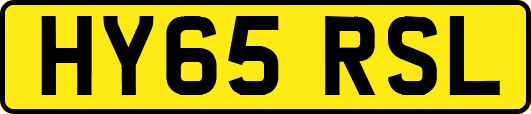 HY65 RSL